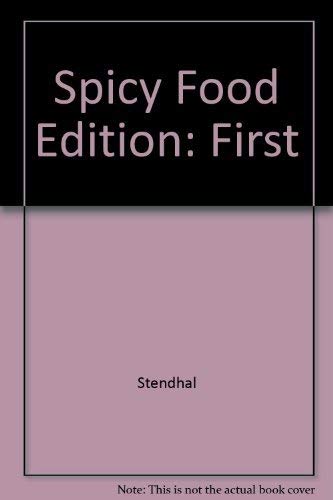 Spicy Food Edition: First

Stendhal

Note: This is not the actual book cover